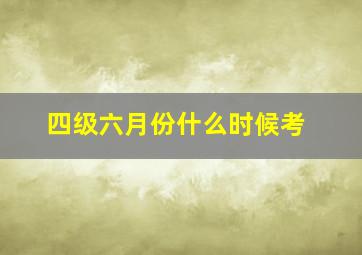 四级六月份什么时候考